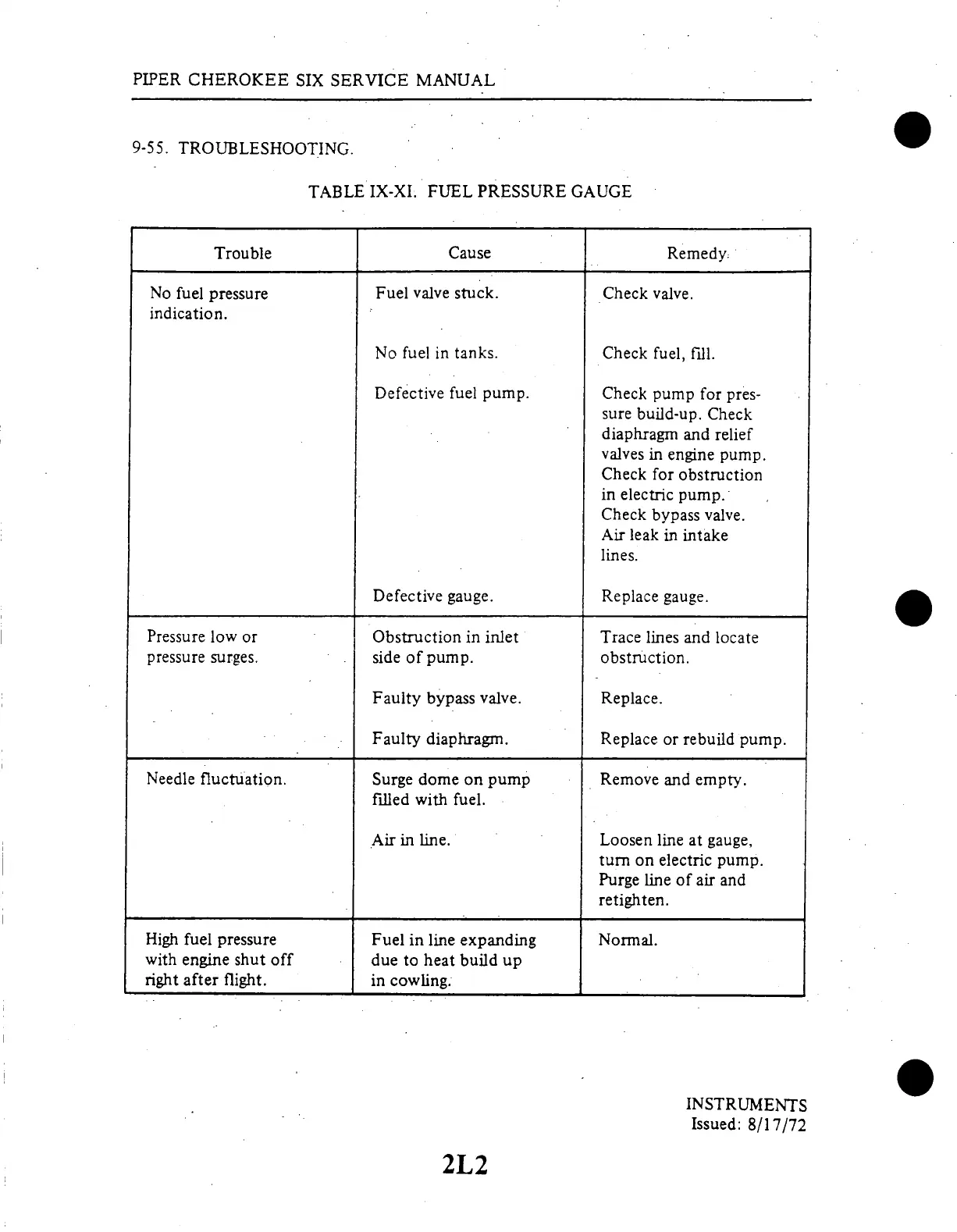 PIPER CHEROKEE SIX SERVICE MANUAL

9-55. TROUBLESHOOTING.

TABLE IX-XI. FUEL PRESSURE GAUGE

| Trouble | Cause | Remedy |
|---|---|---|
| No fuel pressure indication. | Fuel valve stuck. | Check valve. |
| | No fuel in tanks. | Check fuel, fill. |
| | Defective fuel pump. | Check pump for pressure build-up. Check diaphragm and relief valves in engine pump. Check for obstruction in electric pump. Check bypass valve. Air leak in intake lines. |
| | Defective gauge. | Replace gauge. |
| Pressure low or pressure surges. | Obstruction in inlet side of pump. | Trace lines and locate obstruction. |
| | Faulty bypass valve. | Replace. |
| | Faulty diaphragm. | Replace or rebuild pump. |
| Needle fluctuation. | Surge dome on pump filled with fuel. | Remove and empty. |
| | Air in line. | Loosen line at gauge, turn on electric pump. Purge line of air and retighten. |
| High fuel pressure with engine shut off right after flight. | Fuel in line expanding due to heat build up in cowling. | Normal. |

INSTRUMENTS
Issued: 8/17/72

2L2